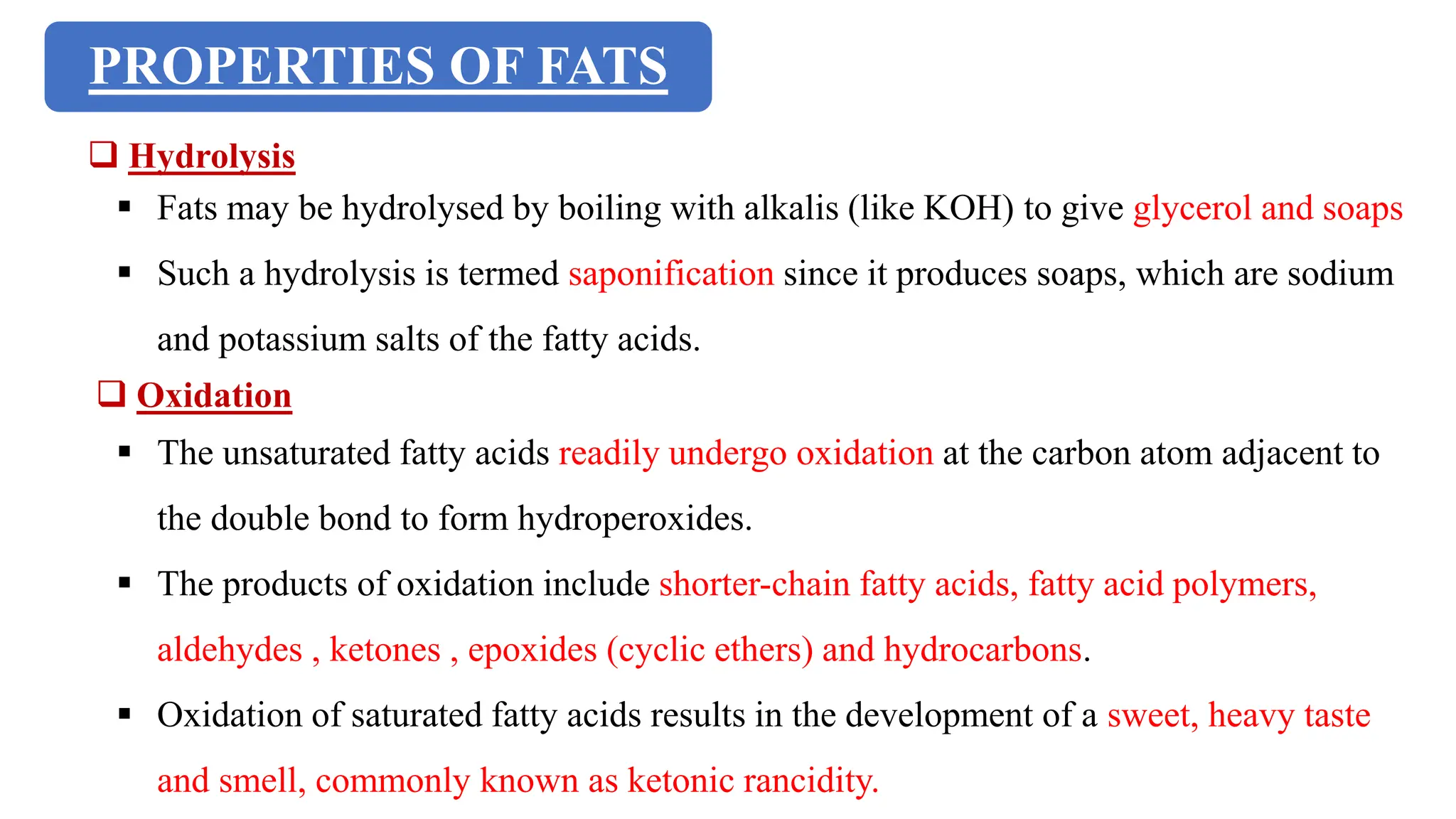 PROPERTIES OF FATS

❑ Hydrolysis

▪ Fats may be hydrolysed by boiling with alkalis (like KOH) to give glycerol and soaps

▪ Such a hydrolysis is termed saponification since it produces soaps, which are sodium and potassium salts of the fatty acids.

❑ Oxidation

▪ The unsaturated fatty acids readily undergo oxidation at the carbon atom adjacent to the double bond to form hydroperoxides.

▪ The products of oxidation include shorter-chain fatty acids, fatty acid polymers, aldehydes , ketones , epoxides (cyclic ethers) and hydrocarbons.

▪ Oxidation of saturated fatty acids results in the development of a sweet, heavy taste and smell, commonly known as ketonic rancidity.